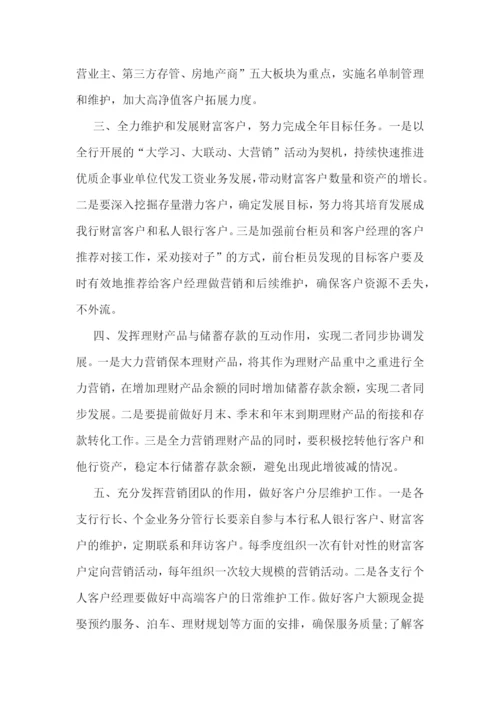 营业主、第三方存管、房地产商”五大板块为重点，实施名单制管理和维护，加大高净值客户拓展力度。

三、全力维护和发展财富客户，努力完成全年目标任务。一是以全行开展的“大学习、大联动、大营销”活动为契机，持续快速推进优质企事业单位代发工资业务发展，带动财富客户数量和资产的增长。二是要深入挖掘存量潜力客户，确定发展目标，努力将其培育发展成我行财富客户和私人银行客户。三是加强前台柜员和客户经理的客户推荐对接工作，采劝接对子”的方式，前台柜员发现的目标客户要及时有效地推荐给客户经理做营销和后续维护，确保客户资源不丢失，不外流。

四、发挥理财产品与储蓄存款的互动作用，实现二者同步协调发展。一是大力营销保本理财产品，将其作为理财产品重中之重进行全力营销，在增加理财产品余额的同时增加储蓄存款余额，实现二者同步发展。二是要提前做好月末、季末和年末到期理财产品的衔接和存款转化工作。三是全力营销理财产品的同时，要积极挖转他行客户和他行资产，稳定本行储蓄存款余额，避免出现此增彼减的情况。

五、充分发挥营销团队的作用，做好客户分层维护工作。一是各支行行长、个金业务分管行长要亲自参与本行私人银行客户、财富客户的维护，定期联系和拜访客户。每季度组织一次有针对性的财富客户定向营销活动，每年组织一次较大规模的营销活动。二是各支行个人客户经理要做好中高端客户的日常维护工作。做好客户大额现金提娶预约服务、泊车、理财规划等方面的安排，确保服务质量;了解客